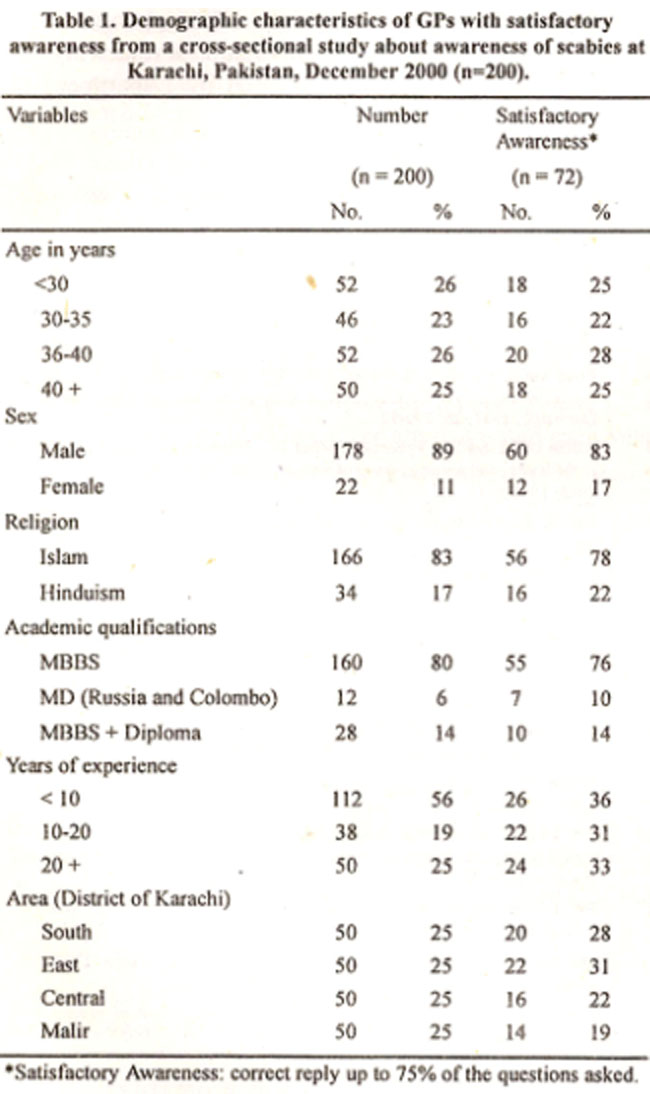 Table 1. Demographic characteristics of GPs with satisfactory awareness from a cross-sectional study about awareness of scabies at Karachi, Pakistan, December 2000 (n=200).

| Variables | Number (n = 200) No. | % | Satisfactory Awareness* (n = 72) No. | % |
|---|---|---|---|---|
| Age in years | | | | |
| <30 | 52 | 26 | 18 | 25 |
| 30-35 | 46 | 23 | 16 | 22 |
| 36-40 | 52 | 26 | 20 | 28 |
| 40 + | 50 | 25 | 18 | 25 |
| Sex | | | | |
| Male | 178 | 89 | 60 | 83 |
| Female | 22 | 11 | 12 | 17 |
| Religion | | | | |
| Islam | 166 | 83 | 56 | 78 |
| Hinduism | 34 | 17 | 16 | 22 |
| Academic qualifications | | | | |
| MBBS | 160 | 80 | 55 | 76 |
| MD (Russia and Colombo) | 12 | 6 | 7 | 10 |
| MBBS + Diploma | 28 | 14 | 10 | 14 |
| Years of experience | | | | |
| < 10 | 112 | 56 | 26 | 36 |
| 10-20 | 38 | 19 | 22 | 31 |
| 20 + | 50 | 25 | 24 | 33 |
| Area (District of Karachi) | | | | |
| South | 50 | 25 | 20 | 28 |
| East | 50 | 25 | 22 | 31 |
| Central | 50 | 25 | 16 | 22 |
| Malir | 50 | 25 | 14 | 19 |

*Satisfactory Awareness: correct reply up to 75% of the questions asked.